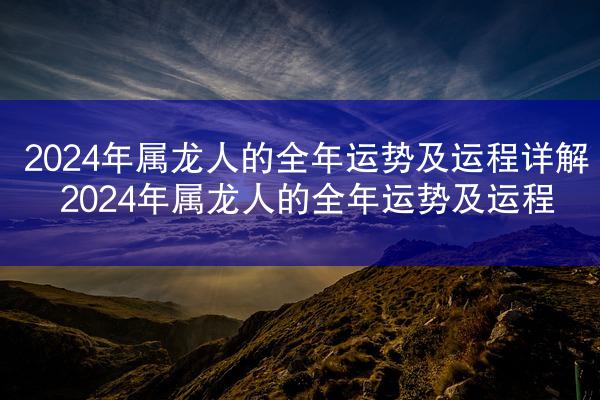 2024年属龙人的全年运势及运程详解
2024年属龙人的全年运势及运程